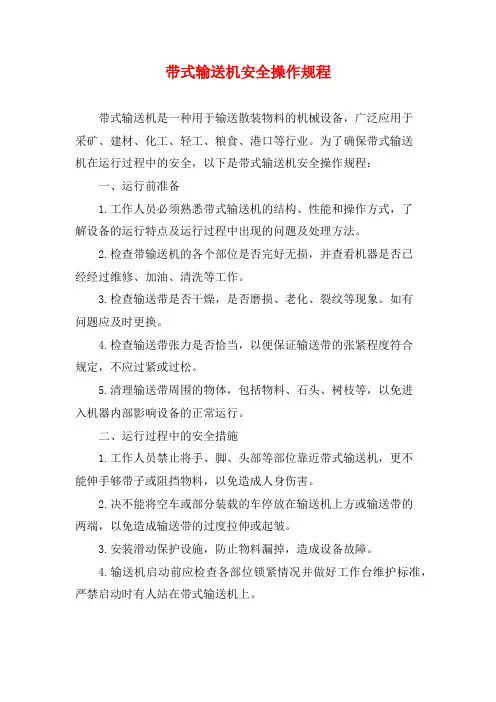 带式输送机安全操作规程

带式输送机是一种用于输送散装物料的机械设备，广泛应用于采矿、建材、化工、轻工、粮食、港口等行业。为了确保带式输送机在运行过程中的安全，以下是带式输送机安全操作规程：

一、运行前准备

1.工作人员必须熟悉带式输送机的结构、性能和操作方式，了解设备的运行特点及运行过程中出现的问题及处理方法。

2.检查带输送机的各个部位是否完好无损，并查看机器是否已经经过维修、加油、清洗等工作。

3.检查输送带是否干燥，是否磨损、老化、裂纹等现象。如有问题应及时更换。

4.检查输送带张力是否恰当，以便保证输送带的张紧程度符合规定，不应过紧或过松。

5.清理输送带周围的物体，包括物料、石头、树枝等，以免进入机器内部影响设备的正常运行。

二、运行过程中的安全措施

1.工作人员禁止将手、脚、头部等部位靠近带式输送机，更不能伸手够带子或阻挡物料，以免造成人身伤害。

2.决不能将空车或部分装载的车停放在输送机上方或输送带的两端，以免造成输送带的过度拉伸或起皱。

3.安装滑动保护设施，防止物料漏掉，造成设备故障。

4.输送机启动前应检查各部位锁紧情况并做好工作台维护标准，严禁启动时有人站在带式输送机上。